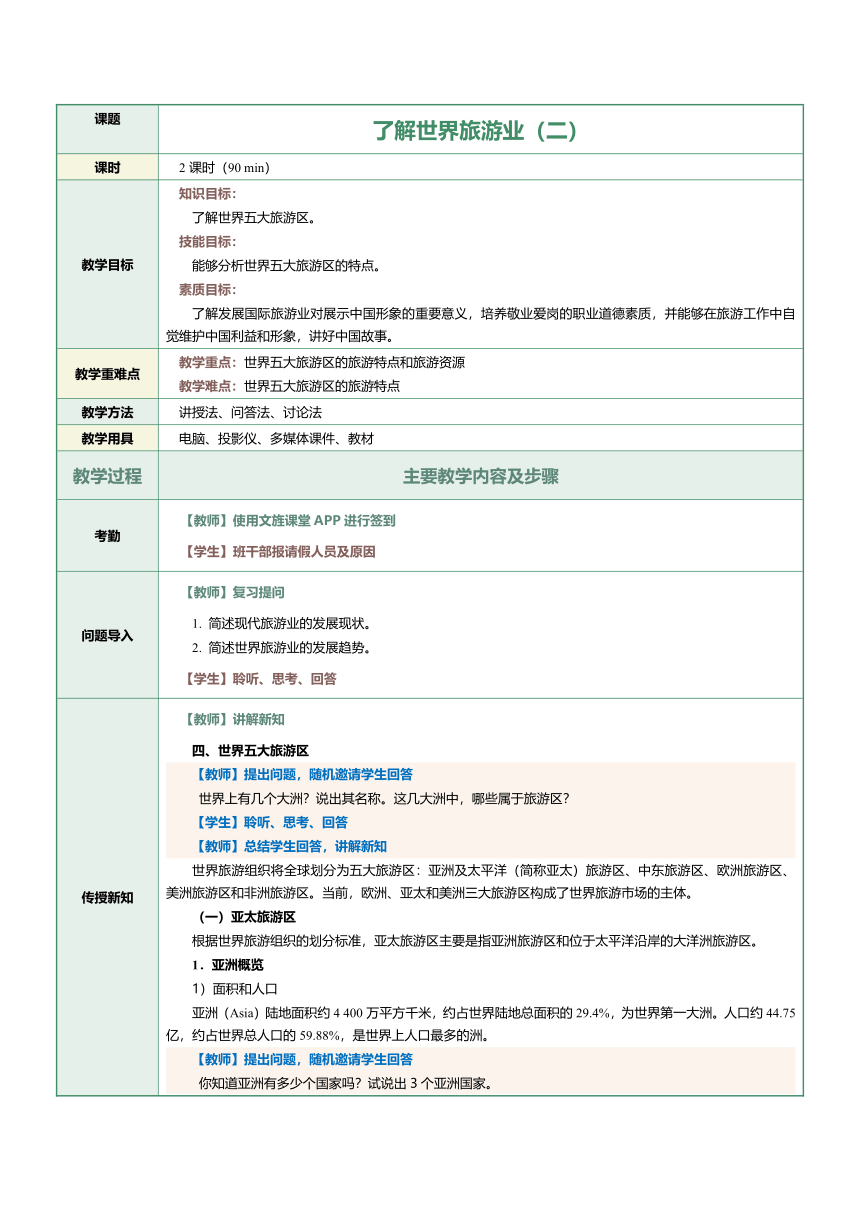 | 课题 | 了解世界旅游业（二） |
|---|---|
| 课时 | 2 课时（90 min） |
| 教学目标 | 知识目标：<br>了解世界五大旅游区。<br>技能目标：<br>能够分析世界五大旅游区的特点。<br>素质目标：<br>了解发展国际旅游业对展示中国形象的重要意义，培养敬业爱岗的职业道德素质，并能够在旅游工作中自觉维护中国利益和形象，讲好中国故事。 |
| 教学重难点 | 教学重点：世界五大旅游区的旅游特点和旅游资源<br>教学难点：世界五大旅游区的旅游特点 |
| 教学方法 | 讲授法、问答法、讨论法 |
| 教学用具 | 电脑、投影仪、多媒体课件、教材 |
| 教学过程 | 主要教学内容及步骤 |
| 考勤 | 【教师】使用文旌课堂 APP 进行签到<br>【学生】班干部报请假人员及原因 |
| 问题导入 | 【教师】复习提问<br>1. 简述现代旅游业的发展现状。<br>2. 简述世界旅游业的发展趋势。<br>【学生】聆听、思考、回答 |
| 传授新知 | 【教师】讲解新知<br>四、世界五大旅游区<br>【教师】提出问题，随机邀请学生回答<br>世界上有几个大洲？说出其名称。这几大洲中，哪些属于旅游区？<br>【学生】聆听、思考、回答<br>【教师】总结学生回答，讲解新知<br>世界旅游组织将全球划分为五大旅游区：亚洲及太平洋（简称亚太）旅游区、中东旅游区、欧洲旅游区、美洲旅游区和非洲旅游区。当前，欧洲、亚太和美洲三大旅游区构成了世界旅游市场的主体。<br>（一）亚太旅游区<br>根据世界旅游组织的划分标准，亚太旅游区主要是指亚洲旅游区和位于太平洋沿岸的大洋洲旅游区。<br>1．亚洲概览<br>1）面积和人口<br>亚洲（Asia）陆地面积约 4 400 万平方千米，约占世界陆地总面积的 29.4%，为世界第一大洲。人口约 44.75 亿，约占世界总人口的 59.88%，是世界上人口最多的洲。<br>【教师】提出问题，随机邀请学生回答<br>你知道亚洲有多少个国家吗？试说出 3 个亚洲国家。 |